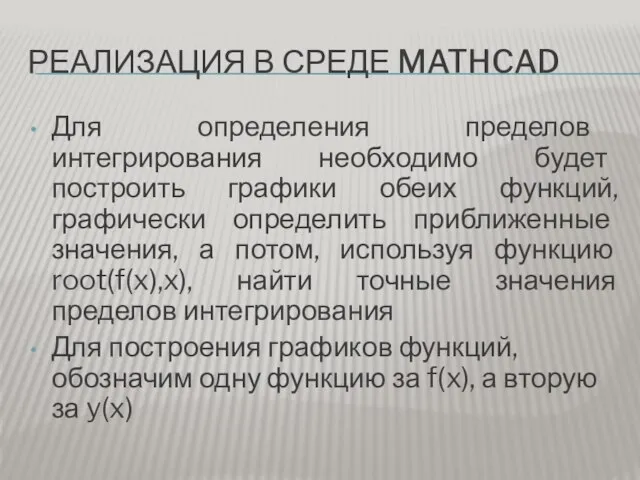 РЕАЛИЗАЦИЯ В СРЕДЕ MATHCAD

• Для определения пределов интегрирования необходимо будет построить графики обеих функций, графически определить приближенные значения, а потом, используя функцию root(f(x),x), найти точные значения пределов интегрирования

• Для построения графиков функций, обозначим одну функцию за f(x), а вторую за y(x)